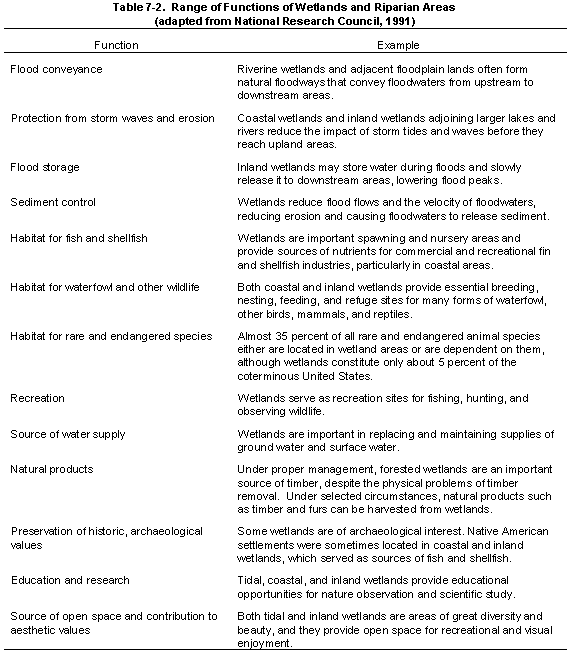 Table 7-2. Range of Functions of Wetlands and Riparian Areas
(adapted from National Research Council, 1991)

| Function | Example |
|---|---|
| Flood conveyance | Riverine wetlands and adjacent floodplain lands often form natural floodways that convey floodwaters from upstream to downstream areas. |
| Protection from storm waves and erosion | Coastal wetlands and inland wetlands adjoining larger lakes and rivers reduce the impact of storm tides and waves before they reach upland areas. |
| Flood storage | Inland wetlands may store water during floods and slowly release it to downstream areas, lowering flood peaks. |
| Sediment control | Wetlands reduce flood flows and the velocity of floodwaters, reducing erosion and causing floodwaters to release sediment. |
| Habitat for fish and shellfish | Wetlands are important spawning and nursery areas and provide sources of nutrients for commercial and recreational fin and shellfish industries, particularly in coastal areas. |
| Habitat for waterfowl and other wildlife | Both coastal and inland wetlands provide essential breeding, nesting, feeding, and refuge sites for many forms of waterfowl, other birds, mammals, and reptiles. |
| Habitat for rare and endangered species | Almost 35 percent of all rare and endangered animal species either are located in wetland areas or are dependent on them, although wetlands constitute only about 5 percent of the coterminous United States. |
| Recreation | Wetlands serve as recreation sites for fishing, hunting, and observing wildlife. |
| Source of water supply | Wetlands are important in replacing and maintaining supplies of ground water and surface water. |
| Natural products | Under proper management, forested wetlands are an important source of timber, despite the physical problems of timber removal. Under selected circumstances, natural products such as timber and furs can be harvested from wetlands. |
| Preservation of historic, archaeological values | Some wetlands are of archaeological interest. Native American settlements were sometimes located in coastal and inland wetlands, which served as sources of fish and shellfish. |
| Education and research | Tidal, coastal, and inland wetlands provide educational opportunities for nature observation and scientific study. |
| Source of open space and contribution to aesthetic values | Both tidal and inland wetlands are areas of great diversity and beauty, and they provide open space for recreational and visual enjoyment. |